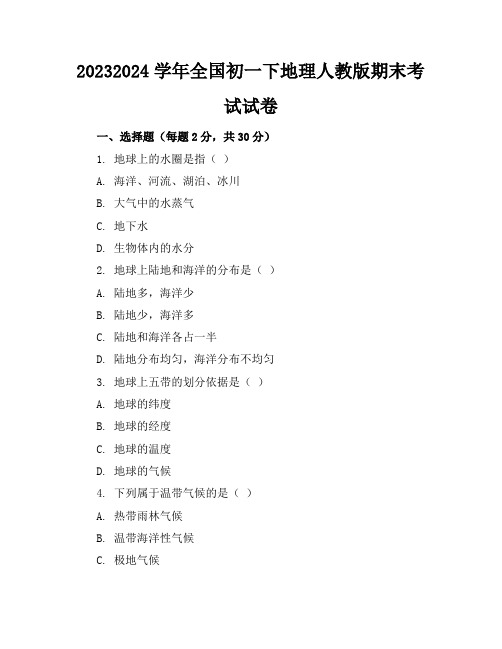 20232024 学年全国初一下地理人教版期末考试试卷

一、选择题（每题 2 分，共 30 分）

1. 地球上的水圈是指（ ）

A. 海洋、河流、湖泊、冰川

B. 大气中的水蒸气

C. 地下水

D. 生物体内的水分

2. 地球上陆地和海洋的分布是（ ）

A. 陆地多，海洋少

B. 陆地少，海洋多

C. 陆地和海洋各占一半

D. 陆地分布均匀，海洋分布不均匀

3. 地球上五带的划分依据是（ ）

A. 地球的纬度

B. 地球的经度

C. 地球的温度

D. 地球的气候

4. 下列属于温带气候的是（ ）

A. 热带雨林气候

B. 温带海洋性气候

C. 极地气候